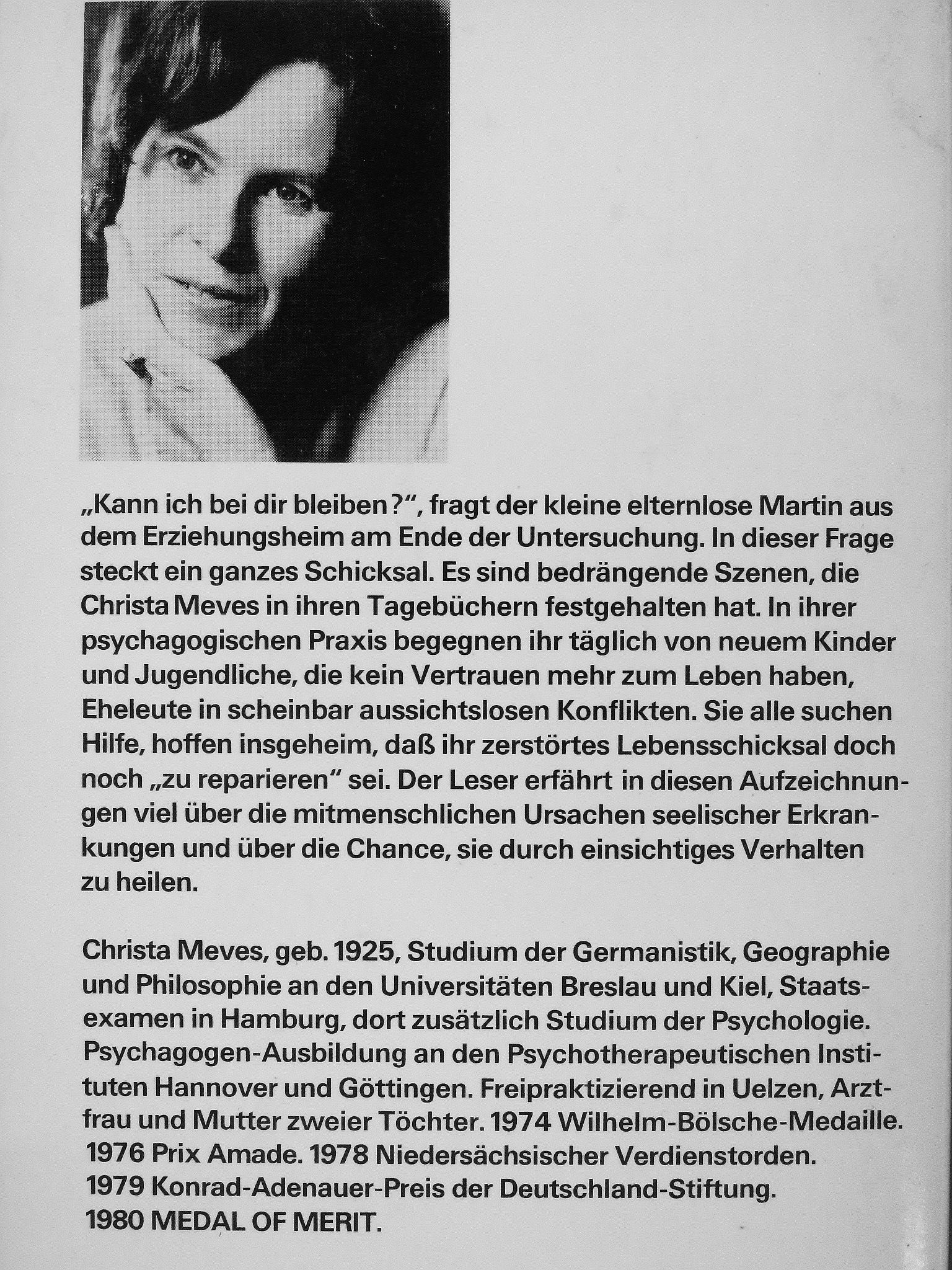 „Kann ich bei dir bleiben?", fragt der kleine elternlose Martin aus dem Erziehungsheim am Ende der Untersuchung. In dieser Frage steckt ein ganzes Schicksal. Es sind bedrängende Szenen, die Christa Meves in ihren Tagebüchern festgehalten hat. In ihrer psychagogischen Praxis begegnen ihr täglich von neuem Kinder und Jugendliche, die kein Vertrauen mehr zum Leben haben, Eheleute in scheinbar aussichtslosen Konflikten. Sie alle suchen Hilfe, hoffen insgeheim, daß ihr zerstörtes Lebensschicksal doch noch „zu reparieren" sei. Der Leser erfährt in diesen Aufzeichnungen viel über die mitmenschlichen Ursachen seelischer Erkrankungen und über die Chance, sie durch einsichtiges Verhalten zu heilen.

Christa Meves, geb. 1925, Studium der Germanistik, Geographie und Philosophie an den Universitäten Breslau und Kiel, Staatsexamen in Hamburg, dort zusätzlich Studium der Psychologie. Psychagogen-Ausbildung an den Psychotherapeutischen Instituten Hannover und Göttingen. Freipraktizierend in Uelzen, Arztfrau und Mutter zweier Töchter. 1974 Wilhelm-Bölsche-Medaille. 1976 Prix Amade. 1978 Niedersächsischer Verdienstorden. 1979 Konrad-Adenauer-Preis der Deutschland-Stiftung. 1980 MEDAL OF MERIT.